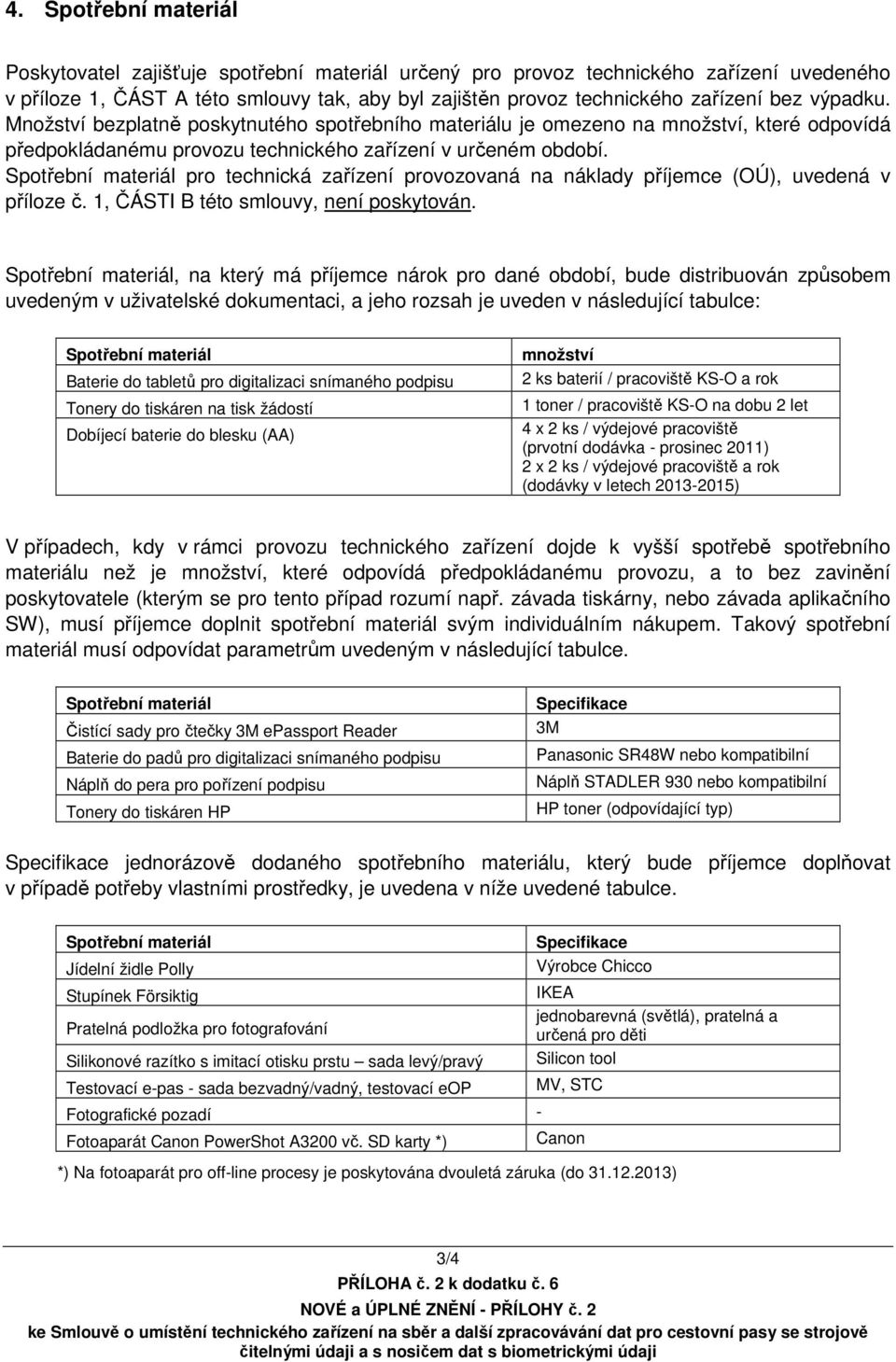 4. Spotřební materiál

Poskytovatel zajišťuje spotřební materiál určený pro provoz technického zařízení uvedeného v příloze 1, ČÁST A této smlouvy tak, aby byl zajištěn provoz technického zařízení bez výpadku. Množství bezplatně poskytnutého spotřebního materiálu je omezeno na množství, které odpovídá předpokládanému provozu technického zařízení v určeném období. Spotřební materiál pro technická zařízení provozovaná na náklady příjemce (OÚ), uvedená v příloze č. 1, ČÁSTI B této smlouvy, není poskytován.

Spotřební materiál, na který má příjemce nárok pro dané období, bude distribuován způsobem uvedeným v uživatelské dokumentaci, a jeho rozsah je uveden v následující tabulce:

| Spotřební materiál | množství |
|---|---|
| Baterie do tabletů pro digitalizaci snímaného podpisu | 2 ks baterií / pracoviště KS-O a rok |
| Tonery do tiskáren na tisk žádostí | 1 toner / pracoviště KS-O na dobu 2 let |
| Dobíjecí baterie do blesku (AA) | 4 x 2 ks / výdejové pracoviště (prvotní dodávka - prosinec 2011) 2 x 2 ks / výdejové pracoviště a rok (dodávky v letech 2013-2015) |

V případech, kdy v rámci provozu technického zařízení dojde k vyšší spotřebě spotřebního materiálu než je množství, které odpovídá předpokládanému provozu, a to bez zavinění poskytovatele (kterým se pro tento případ rozumí např. závada tiskárny, nebo závada aplikačního SW), musí příjemce doplnit spotřební materiál svým individuálním nákupem. Takový spotřební materiál musí odpovídat parametrům uvedeným v následující tabulce.

| Spotřební materiál | Specifikace |
|---|---|
| Čistící sady pro čtečky 3M ePassport Reader | 3M |
| Baterie do padů pro digitalizaci snímaného podpisu | Panasonic SR48W nebo kompatibilní |
| Náplň do pera pro pořízení podpisu | Náplň STADLER 930 nebo kompatibilní |
| Tonery do tiskáren HP | HP toner (odpovídající typ) |

Specifikace jednorázově dodaného spotřebního materiálu, který bude příjemce doplňovat v případě potřeby vlastními prostředky, je uvedena v níže uvedené tabulce.

| Spotřební materiál | Specifikace |
|---|---|
| Jídelní židle Polly | Výrobce Chicco |
| Stupínek Försiktig | IKEA |
| Pratelná podložka pro fotografování | jednobarevná (světlá), pratelná a určená pro děti |
| Silikonové razítko s imitací otisku prstu – sada levý/pravý | Silicon tool |
| Testovací e-pas - sada bezvadný/vadný, testovací eOP | MV, STC |
| Fotografické pozadí | - |
| Fotoaparát Canon PowerShot A3200 vč. SD karty *) | Canon |

*) Na fotoaparát pro off-line procesy je poskytována dvouletá záruka (do 31.12.2013)

3/4
PŘÍLOHA č. 2 k dodatku č. 6
NOVÉ a ÚPLNÉ ZNĚNÍ - PŘÍLOHY č. 2
ke Smlouvě o umístění technického zařízení na sběr a další zpracovávání dat pro cestovní pasy se strojově čitelnými údaji a s nosičem dat s biometrickými údaji